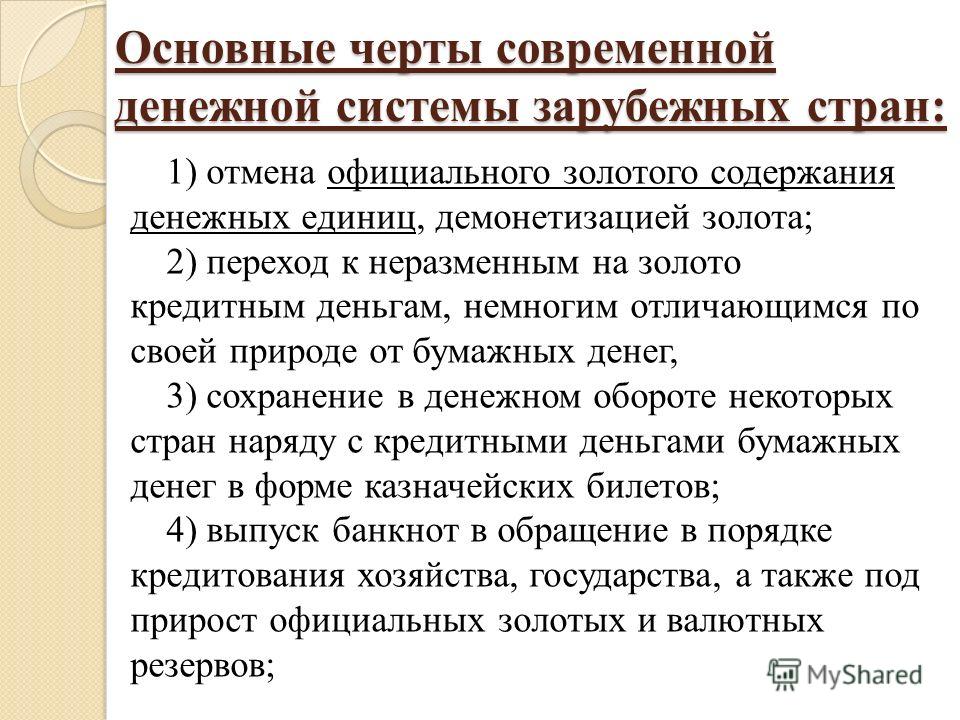 Основные черты современной денежной системы зарубежных стран:

1) отмена официального золотого содержания денежных единиц, демонетизацией золота;

2) переход к неразменным на золото кредитным деньгам, немногим отличающимся по своей природе от бумажных денег,

3) сохранение в денежном обороте некоторых стран наряду с кредитными деньгами бумажных денег в форме казначейских билетов;

4) выпуск банкнот в обращение в порядке кредитования хозяйства, государства, а также под прирост официальных золотых и валютных резервов;

MyShared